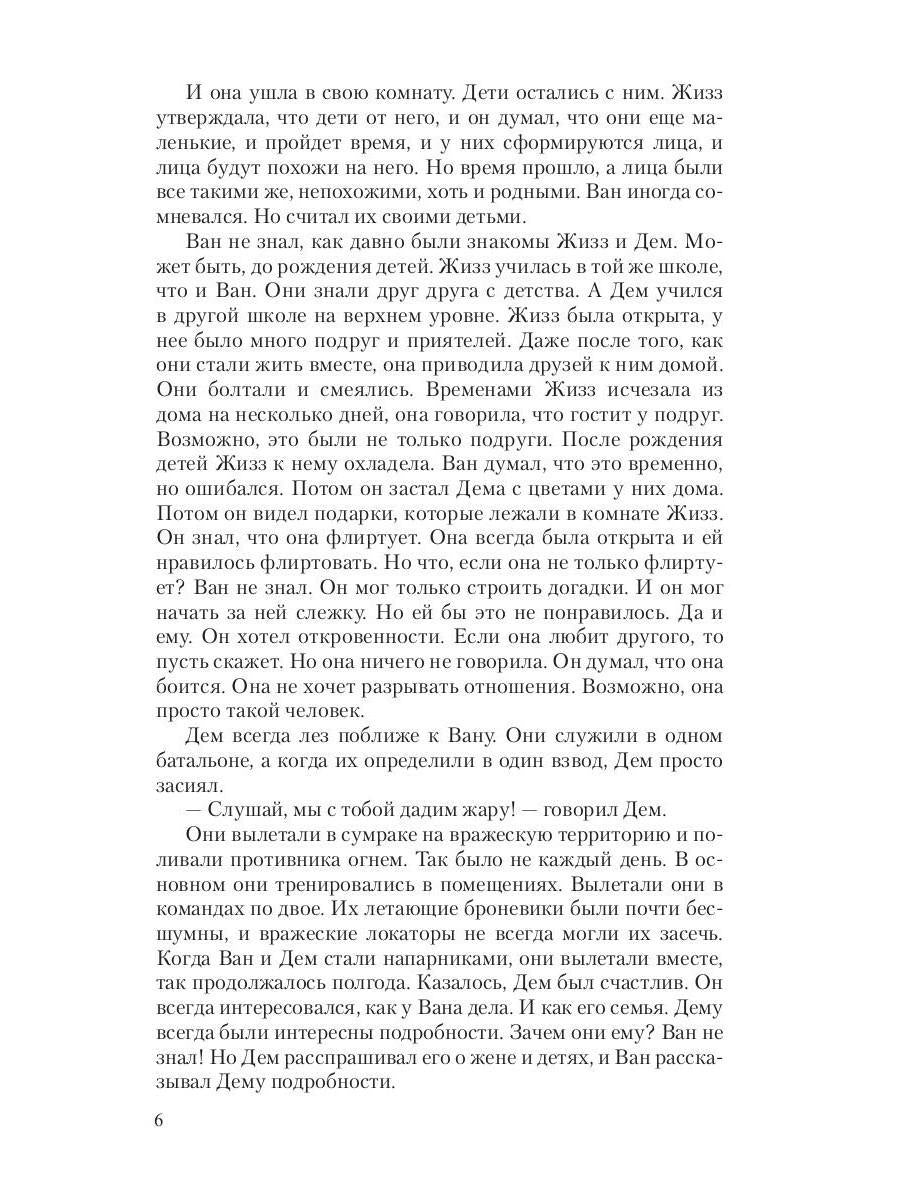 И она ушла в свою комнату. Дети остались с ним. Жизз утверждала, что дети от него, и он думал, что они еще маленькие, и пройдет время, и у них сформируются лица, и лица будут похожи на него. Но время прошло, а лица были все такими же, непохожими, хоть и родными. Ван иногда сомневался. Но считал их своими детьми.

Ван не знал, как давно были знакомы Жизз и Дем. Может быть, до рождения детей. Жизз училась в той же школе, что и Ван. Они знали друг друга с детства. А Дем учился в другой школе на верхнем уровне. Жизз была открыта, у нее было много подруг и приятелей. Даже после того, как они стали жить вместе, она приводила друзей к ним домой. Они болтали и смеялись. Временами Жизз исчезала из дома на несколько дней, она говорила, что гостит у подруг. Возможно, это были не только подруги. После рождения детей Жизз к нему охладела. Ван думал, что это временно, но ошибался. Потом он застал Дема с цветами у них дома. Потом он видел подарки, которые лежали в комнате Жизз. Он знал, что она флиртует. Она всегда была открыта и ей нравилось флиртовать. Но что, если она не только флиртует? Ван не знал. Он мог только строить догадки. И он мог начать за ней слежку. Но ей бы это не понравилось. Да и ему. Он хотел откровенности. Если она любит другого, то пусть скажет. Но она ничего не говорила. Он думал, что она боится. Она не хочет разрывать отношения. Возможно, она просто такой человек.

Дем всегда лез поближе к Вану. Они служили в одном батальоне, а когда их определили в один взвод, Дем просто засиял.

— Слушай, мы с тобой дадим жару! — говорил Дем.

Они вылетали в сумраке на вражескую территорию и поливали противника огнем. Так было не каждый день. В основном они тренировались в помещениях. Вылетали они в командах по двое. Их летающие броневики были почти бесшумны, и вражеские локаторы не всегда могли их засечь. Когда Ван и Дем стали напарниками, они вылетали вместе, так продолжалось полгода. Казалось, Дем был счастлив. Он всегда интересовался, как у Вана дела. И как его семья. Дему всегда были интересны подробности. Зачем они ему? Ван не знал! Но Дем расспрашивал его о жене и детях, и Ван рассказывал Дему подробности.

6